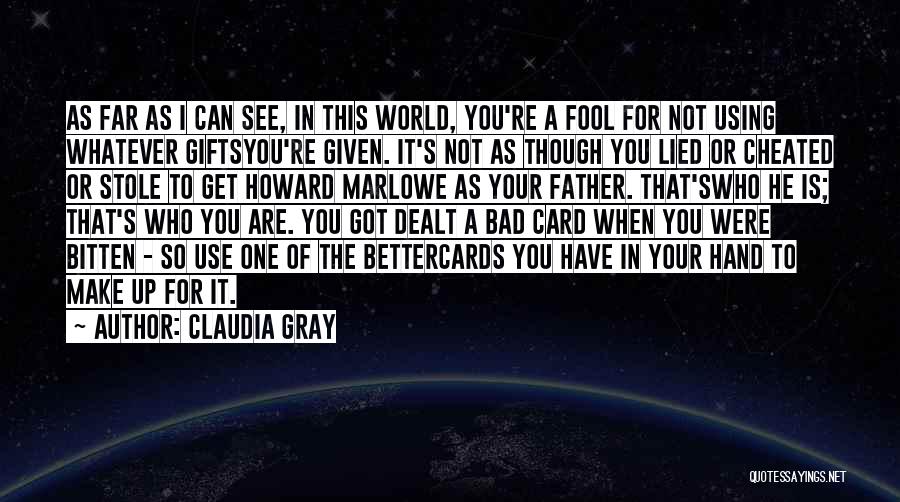 AS FAR AS I CAN SEE, IN THIS WORLD, YOU'RE A FOOL FOR NOT USING WHATEVER GIFTSYOU'RE GIVEN. IT'S NOT AS THOUGH YOU LIED OR CHEATED OR STOLE TO GET HOWARD MARLOWE AS YOUR FATHER. THAT'SWHO HE IS; THAT'S WHO YOU ARE. YOU GOT DEALT A BAD CARD WHEN YOU WERE BITTEN - SO USE ONE OF THE BETTERCARDS YOU HAVE IN YOUR HAND TO MAKE UP FOR IT.

~ AUTHOR: CLAUDIA GRAY

QUOTESSAYINGS.NET